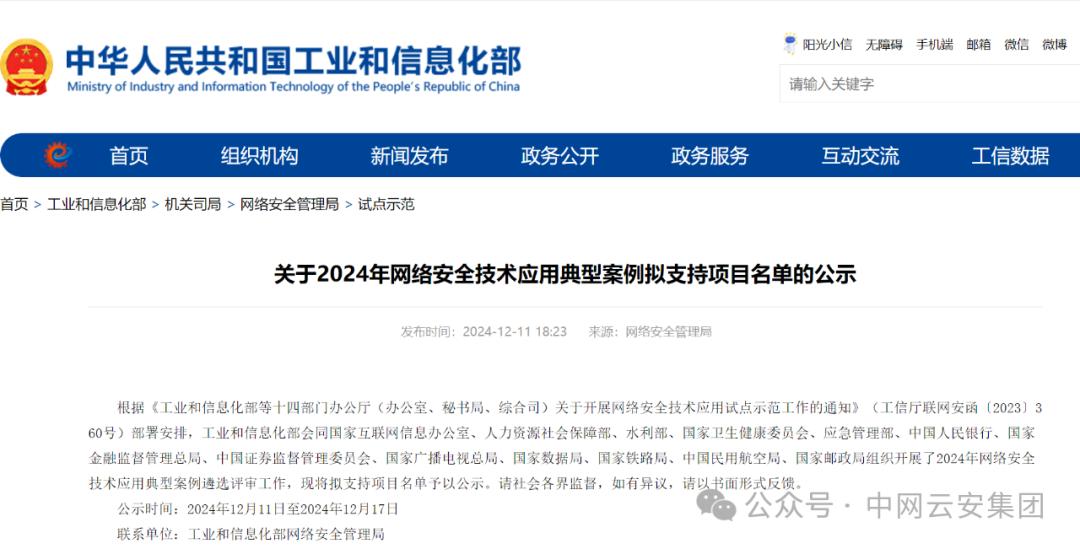 中华人民共和国工业和信息化部
Ministry of Industry and Information Technology of the People's Republic of China

阳光小信 无障碍 手机端 邮箱 微信 微博

请输入关键字

首页 组织机构 新闻发布 政务公开 政务服务 互动交流 工信数据

首页 > 工业和信息化部 > 机关司局 > 网络安全管理局 > 试点示范

关于2024年网络安全技术应用典型案例拟支持项目名单的公示

发布时间：2024-12-11 18:23 来源：网络安全管理局

根据《工业和信息化部等十四部门办公厅（办公室、秘书局、综合司）关于开展网络安全技术应用试点示范工作的通知》（工信厅联网安函〔2023〕360号）部署安排，工业和信息化部会同国家互联网信息办公室、人力资源社会保障部、水利部、国家卫生健康委员会、应急管理部、中国人民银行、国家金融监督管理总局、中国证券监督管理委员会、国家广播电视总局、国家数据局、国家铁路局、中国民用航空局、国家邮政局组织开展了2024年网络安全技术应用典型案例遴选评审工作，现将拟支持项目名单予以公示。请社会各界监督，如有异议，请以书面形式反馈。

公示时间：2024年12月11日至2024年12月17日

联系单位：工业和信息化部网络安全管理局

公众号 · 中网云安集团